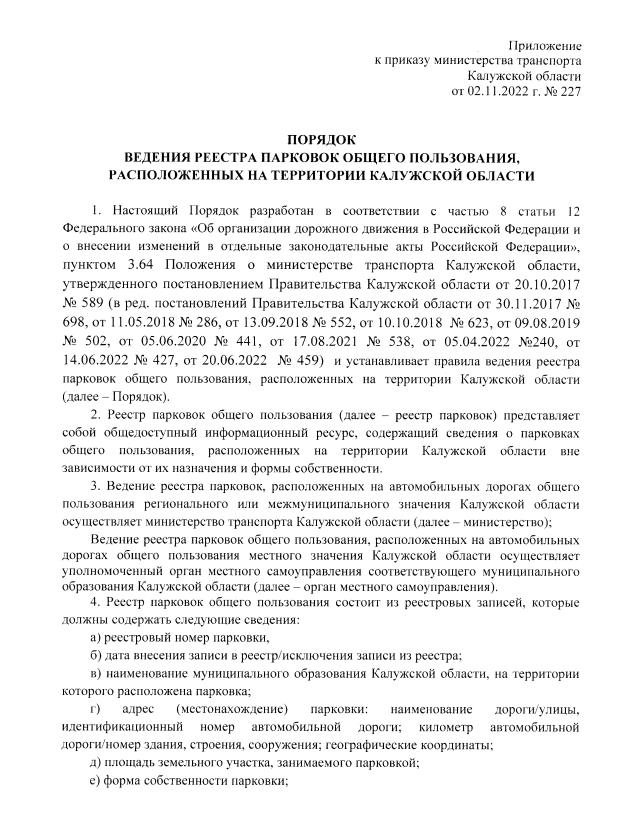 Приложение
к приказу министерства транспорта
Калужской области
от 02.11.2022 г. № 227

ПОРЯДОК
ВЕДЕНИЯ РЕЕСТРА ПАРКОВОК ОБЩЕГО ПОЛЬЗОВАНИЯ,
РАСПОЛОЖЕННЫХ НА ТЕРРИТОРИИ КАЛУЖСКОЙ ОБЛАСТИ

1. Настоящий Порядок разработан в соответствии с частью 8 статьи 12 Федерального закона «Об организации дорожного движения в Российской Федерации и о внесении изменений в отдельные законодательные акты Российской Федерации», пунктом 3.64 Положения о министерстве транспорта Калужской области, утвержденного постановлением Правительства Калужской области от 20.10.2017 № 589 (в ред. постановлений Правительства Калужской области от 30.11.2017 № 698, от 11.05.2018 № 286, от 13.09.2018 № 552, от 10.10.2018 № 623, от 09.08.2019 № 502, от 05.06.2020 № 441, от 17.08.2021 № 538, от 05.04.2022 №240, от 14.06.2022 № 427, от 20.06.2022 № 459) и устанавливает правила ведения реестра парковок общего пользования, расположенных на территории Калужской области (далее – Порядок).

2. Реестр парковок общего пользования (далее – реестр парковок) представляет собой общедоступный информационный ресурс, содержащий сведения о парковках общего пользования, расположенных на территории Калужской области вне зависимости от их назначения и формы собственности.

3. Ведение реестра парковок, расположенных на автомобильных дорогах общего пользования регионального или межмуниципального значения Калужской области осуществляет министерство транспорта Калужской области (далее – министерство);

Ведение реестра парковок общего пользования, расположенных на автомобильных дорогах общего пользования местного значения Калужской области осуществляет уполномоченный орган местного самоуправления соответствующего муниципального образования Калужской области (далее – орган местного самоуправления).

4. Реестр парковок общего пользования состоит из реестровых записей, которые должны содержать следующие сведения:

а) реестровый номер парковки,

б) дата внесения записи в реестр/исключения записи из реестра;

в) наименование муниципального образования Калужской области, на территории которого расположена парковка;

г) адрес (местонахождение) парковки: наименование дороги/улицы, идентификационный номер автомобильной дороги; километр автомобильной дороги/номер здания, строения, сооружения; географические координаты;

д) площадь земельного участка, занимаемого парковкой;

е) форма собственности парковки;